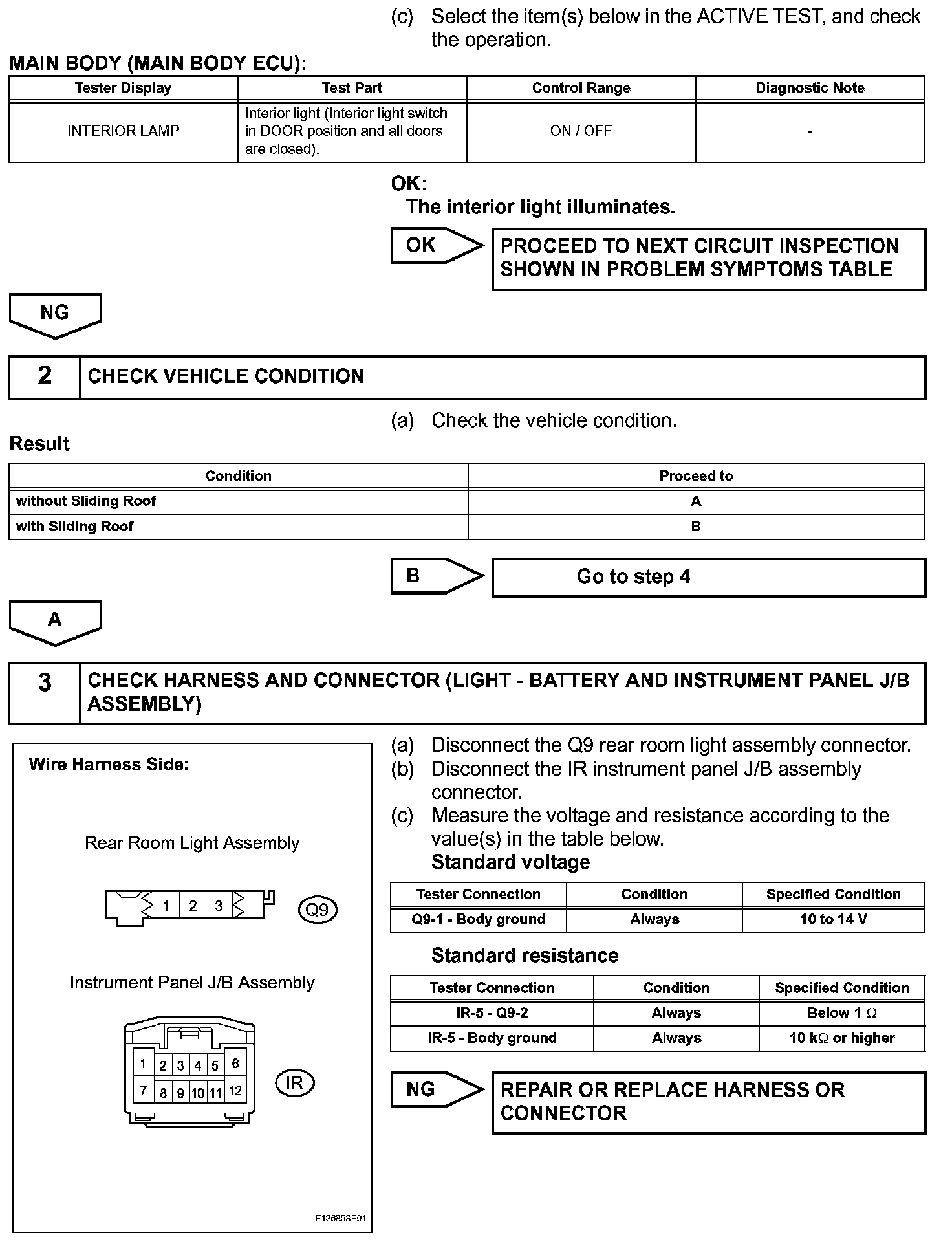 (c) Select the item(s) below in the ACTIVE TEST, and check the operation.

MAIN BODY (MAIN BODY ECU):

| Tester Display | Test Part | Control Range | Diagnostic Note |
|---|---|---|---|
| INTERIOR LAMP | Interior light (Interior light switch in DOOR position and all doors are closed). | ON / OFF | - |

OK:
The interior light illuminates.

OK

PROCEED TO NEXT CIRCUIT INSPECTION SHOWN IN PROBLEM SYMPTOMS TABLE

NG

2 CHECK VEHICLE CONDITION

(a) Check the vehicle condition.

Result

| Condition | Proceed to |
|---|---|
| without Sliding Roof | A |
| with Sliding Roof | B |

B

Go to step 4

A

3 CHECK HARNESS AND CONNECTOR (LIGHT - BATTERY AND INSTRUMENT PANEL J/B ASSEMBLY)

Wire Harness Side:

Rear Room Light Assembly

1 2 3

Q9

Instrument Panel J/B Assembly

1 2 3 4 5 6
7 8 9 10 11 12

IR

E136858E01

(a) Disconnect the Q9 rear room light assembly connector.
(b) Disconnect the IR instrument panel J/B assembly connector.
(c) Measure the voltage and resistance according to the value(s) in the table below.
Standard voltage

| Tester Connection | Condition | Specified Condition |
|---|---|---|
| Q9-1 - Body ground | Always | 10 to 14 V |

Standard resistance

| Tester Connection | Condition | Specified Condition |
|---|---|---|
| IR-5 - Q9-2 | Always | Below 1 $\Omega$ |
| IR-5 - Body ground | Always | 10 k$\Omega$ or higher |

NG

REPAIR OR REPLACE HARNESS OR CONNECTOR